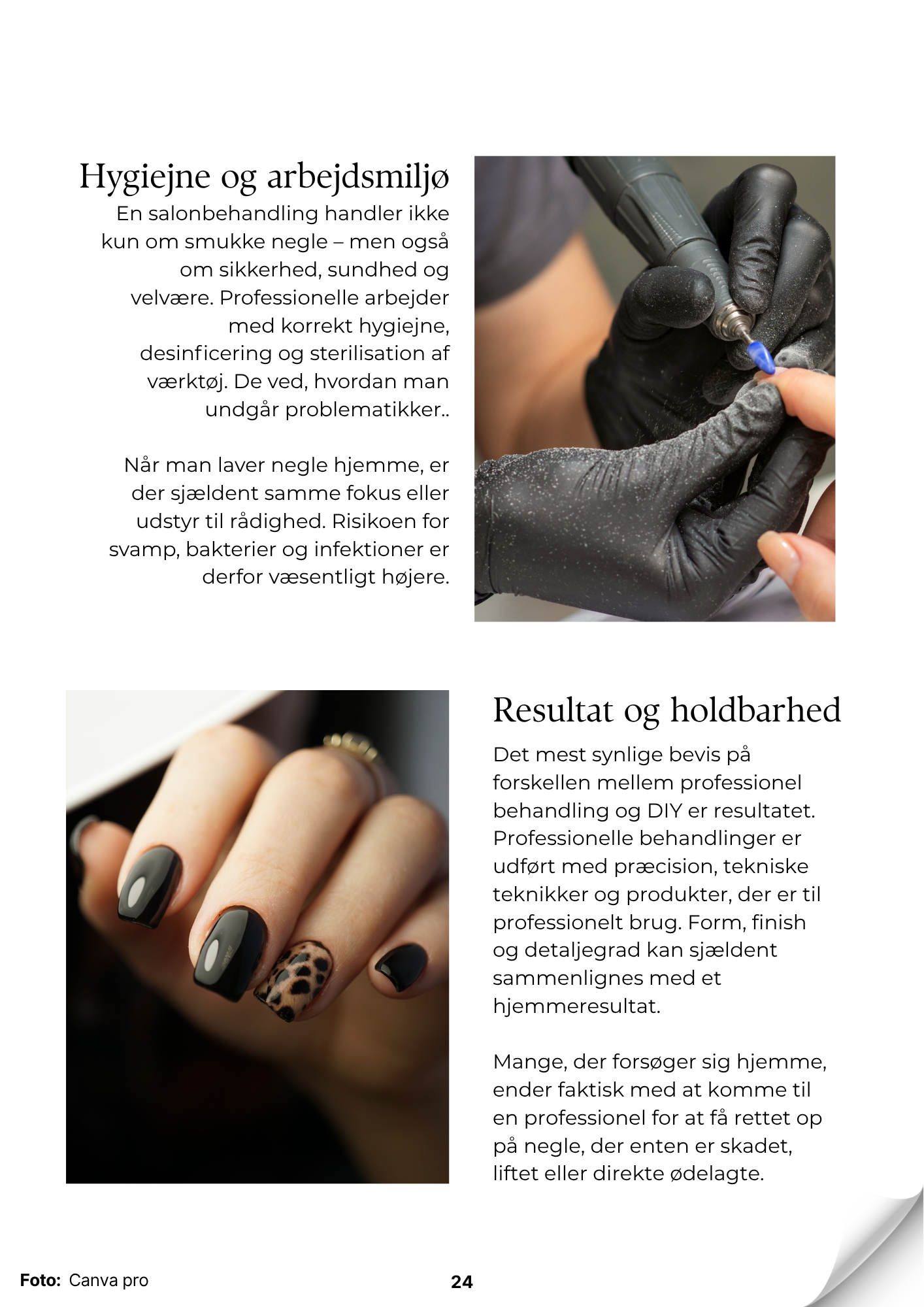 Hygiejne og arbejdsmiljø

En salonbehandling handler ikke kun om smukke negle – men også om sikkerhed, sundhed og velvære. Professionelle arbejder med korrekt hygiejne, desinficering og sterilisation af værktøj. De ved, hvordan man undgår problematikker..

Når man laver negle hjemme, er der sjældent samme fokus eller udstyr til rådighed. Risikoen for svamp, bakterier og infektioner er derfor væsentligt højere.

Resultat og holdbarhed

Det mest synlige bevis på forskellen mellem professionel behandling og DIY er resultatet. Professionelle behandlinger er udført med præcision, tekniske teknikker og produkter, der er til professionelt brug. Form, finish og detaljegrad kan sjældent sammenlignes med et hjemmeresultat.

Mange, der forsøger sig hjemme, ender faktisk med at komme til en professionel for at få rettet op på negle, der enten er skadet, liftet eller direkte ødelagte.

Foto: Canva pro

24